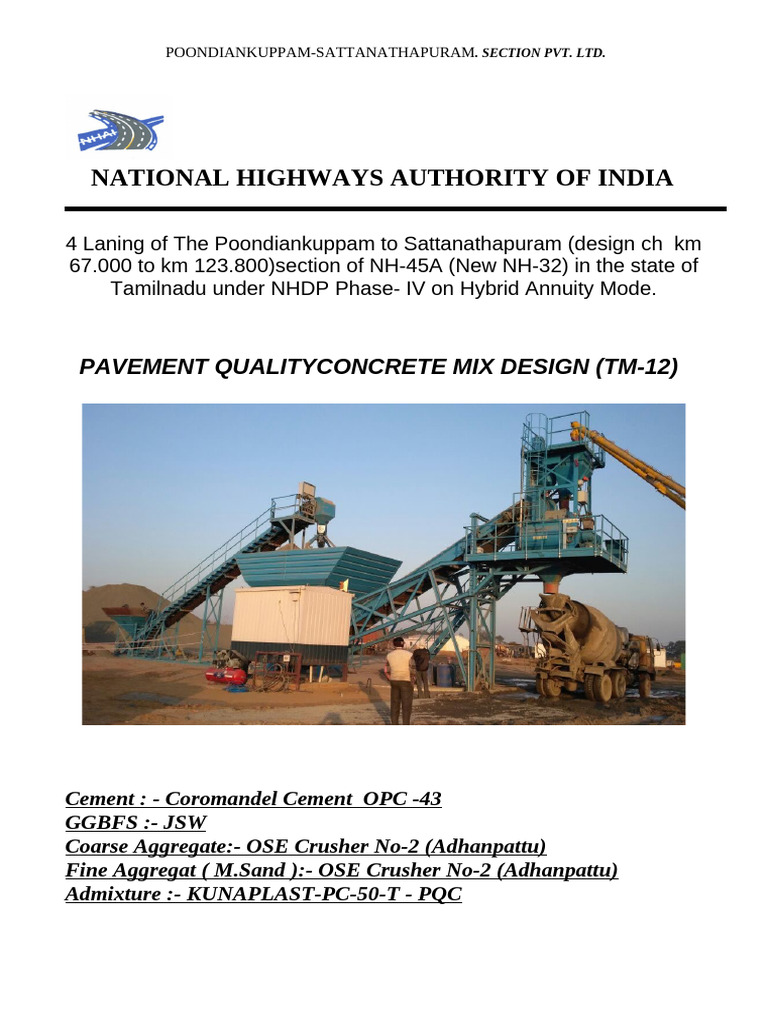 POONDIANKUPPAM-SATTANATHAPURAM. SECTION PVT. LTD.

NHAI

NATIONAL HIGHWAYS AUTHORITY OF INDIA

4 Laning of The Poondiankuppam to Sattanathapuram (design ch km 67.000 to km 123.800)section of NH-45A (New NH-32) in the state of Tamilnadu under NHDP Phase- IV on Hybrid Annuity Mode.

PAVEMENT QUALITYCONCRETE MIX DESIGN (TM-12)

Cement : - Coromandel Cement OPC -43
GGBFS :- JSW
Coarse Aggregate:- OSE Crusher No-2 (Adhanpattu)
Fine Aggregat ( M.Sand ):- OSE Crusher No-2 (Adhanpattu)
Admixture :- KUNAPLAST-PC-50-T - PQC